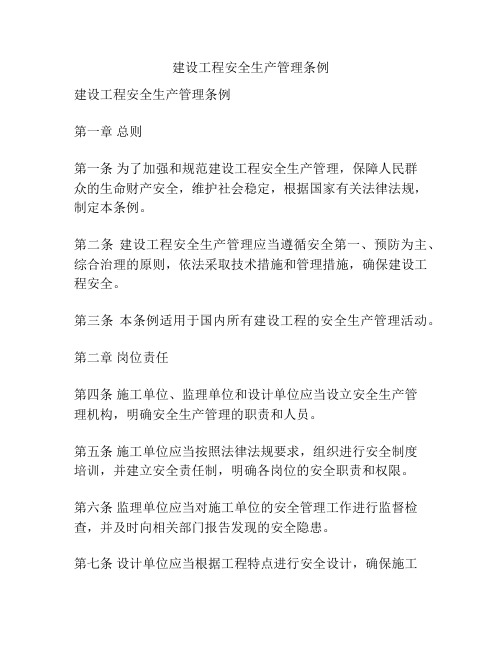 建设工程安全生产管理条例

建设工程安全生产管理条例

第一章 总则

第一条 为了加强和规范建设工程安全生产管理，保障人民群众的生命财产安全，维护社会稳定，根据国家有关法律法规，制定本条例。

第二条 建设工程安全生产管理应当遵循安全第一、预防为主、综合治理的原则，依法采取技术措施和管理措施，确保建设工程安全。

第三条 本条例适用于国内所有建设工程的安全生产管理活动。

第二章 岗位责任

第四条 施工单位、监理单位和设计单位应当设立安全生产管理机构，明确安全生产管理的职责和人员。

第五条 施工单位应当按照法律法规要求，组织进行安全制度培训，并建立安全责任制，明确各岗位的安全职责和权限。

第六条 监理单位应当对施工单位的安全管理工作进行监督检查，并及时向相关部门报告发现的安全隐患。

第七条 设计单位应当根据工程特点进行安全设计，确保施工